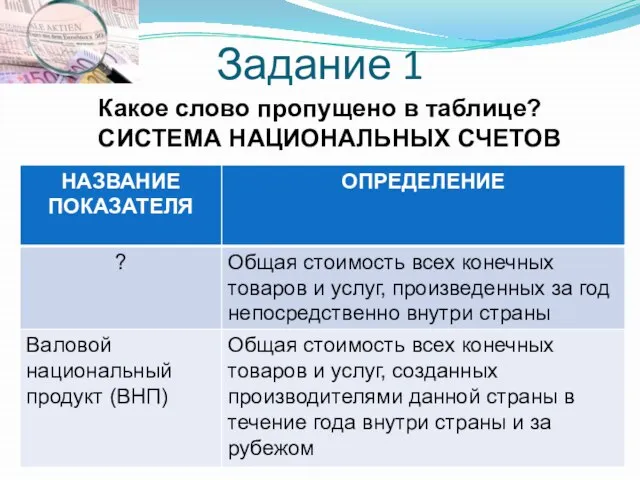 Задание 1

Какое слово пропущено в таблице?
СИСТЕМА НАЦИОНАЛЬНЫХ СЧЕТОВ

| НАЗВАНИЕ ПОКАЗАТЕЛЯ | ОПРЕДЕЛЕНИЕ |
|---|---|
| ? | Общая стоимость всех конечных товаров и услуг, произведенных за год непосредственно внутри страны |
| Валовой национальный продукт (ВНП) | Общая стоимость всех конечных товаров и услуг, созданных производителями данной страны в течение года внутри страны и за рубежом |